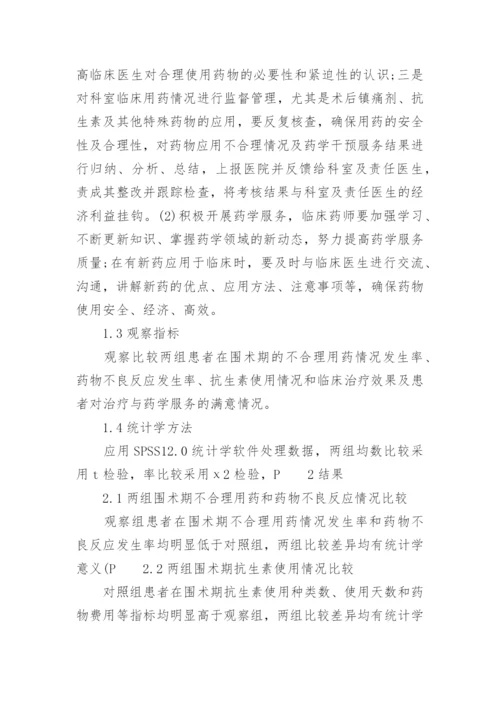 高临床医生对合理使用药物的必要性和紧迫性的认识;三是对科室临床用药情况进行监督管理，尤其是术后镇痛剂、抗生素及其他特殊药物的应用，要反复核查，确保用药的安全性及合理性，对药物应用不合理情况及药学干预服务结果进行归纳、分析、总结，上报医院并反馈给科室及责任医生，责成其整改并跟踪检查，将考核结果与科室及责任医生的经济利益挂钩。(2)积极开展药学服务，临床药师要加强学习、不断更新知识、掌握药学领域的新动态，努力提高药学服务质量;在有新药应用于临床时，要及时与临床医生进行交流、沟通，讲解新药的优点、应用方法、注意事项等，确保药物使用安全、经济、高效。

1.3 观察指标

观察比较两组患者在围术期的不合理用药情况发生率、药物不良反应发生率、抗生素使用情况和临床治疗效果及患者对治疗与药学服务的满意情况。

1.4 统计学方法

应用 SPSS12.0 统计学软件处理数据，两组均数比较采用 t 检验，率比较采用 x2 检验，P　　2 结果

2.1 两组围术期不合理用药和药物不良反应情况比较

观察组患者在围术期不合理用药情况发生率和药物不良反应发生率均明显低于对照组，两组比较差异均有统计学意义(P　　2.2 两组围术期抗生素使用情况比较

对照组患者在围术期抗生素使用种类数、使用天数和药物费用等指标均明显高于观察组，两组比较差异均有统计学